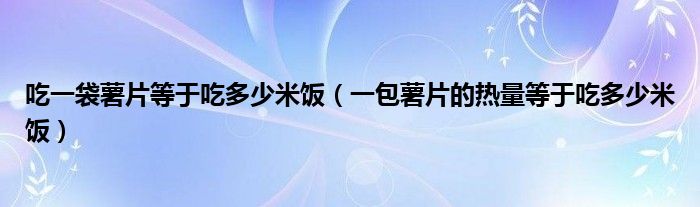 吃一袋薯片等于吃多少米饭（一包薯片的热量等于吃多少米饭）